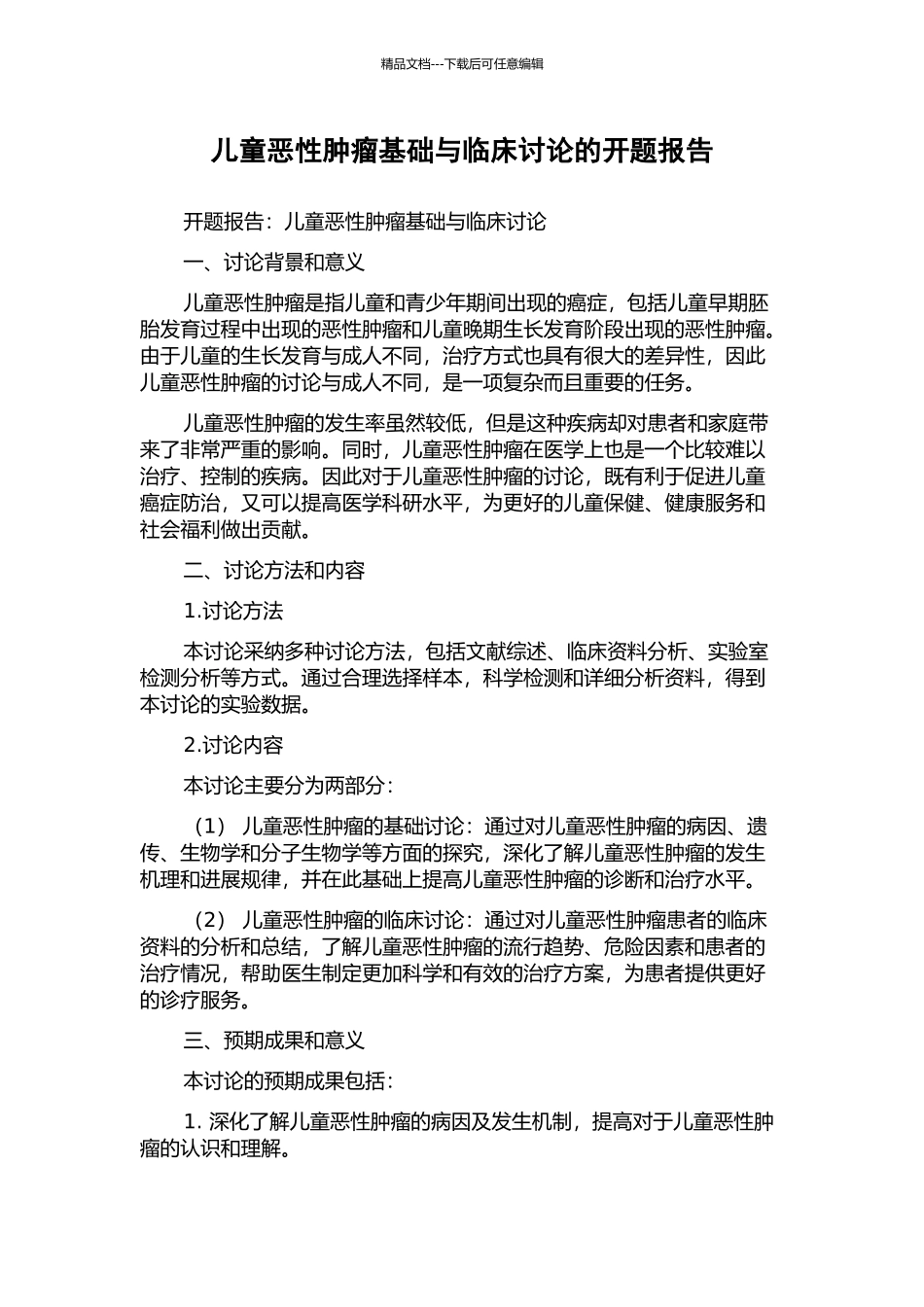 精品文档---下载后可任意编辑

儿童恶性肿瘤基础与临床讨论的开题报告

开题报告：儿童恶性肿瘤基础与临床讨论

一、讨论背景和意义

儿童恶性肿瘤是指儿童和青少年期间出现的癌症，包括儿童早期胚胎发育过程中出现的恶性肿瘤和儿童晚期生长发育阶段出现的恶性肿瘤。由于儿童的生长发育与成人不同，治疗方式也具有很大的差异性，因此儿童恶性肿瘤的讨论与成人不同，是一项复杂而且重要的任务。

儿童恶性肿瘤的发生率虽然较低，但是这种疾病却对患者和家庭带来了非常严重的影响。同时，儿童恶性肿瘤在医学上也是一个比较难以治疗、控制的疾病。因此对于儿童恶性肿瘤的讨论，既有利于促进儿童癌症防治，又可以提高医学科研水平，为更好的儿童保健、健康服务和社会福利做出贡献。

二、讨论方法和内容

1.讨论方法

本讨论采纳多种讨论方法，包括文献综述、临床资料分析、实验室检测分析等方式。通过合理选择样本，科学检测和详细分析资料，得到本讨论的实验数据。

2.讨论内容

本讨论主要分为两部分：

（1）儿童恶性肿瘤的基础讨论：通过对儿童恶性肿瘤的病因、遗传、生物学和分子生物学等方面的探究，深化了解儿童恶性肿瘤的发生机理和进展规律，并在此基础上提高儿童恶性肿瘤的诊断和治疗水平。

（2）儿童恶性肿瘤的临床讨论：通过对儿童恶性肿瘤患者的临床资料的分析和总结，了解儿童恶性肿瘤的流行趋势、危险因素和患者的治疗情况，帮助医生制定更加科学和有效的治疗方案，为患者提供更好的诊疗服务。

三、预期成果和意义

本讨论的预期成果包括：

1.深化了解儿童恶性肿瘤的病因及发生机制，提高对于儿童恶性肿瘤的认识和理解。